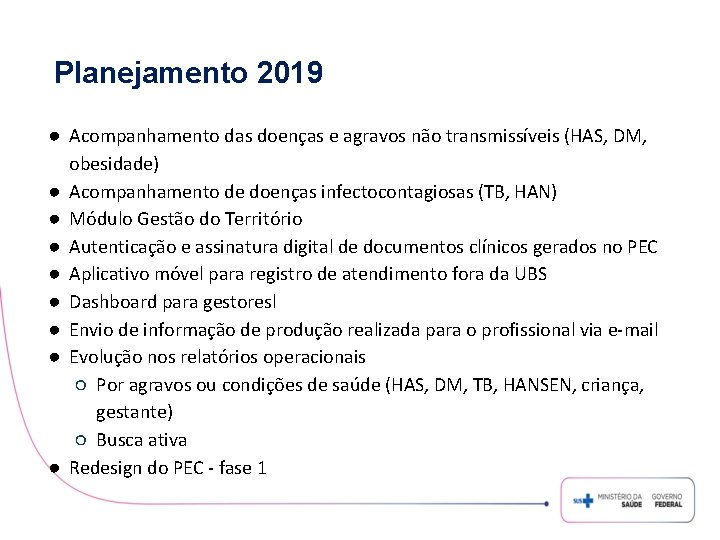 Planejamento 2019

- Acompanhamento das doenças e agravos não transmissíveis (HAS, DM, obesidade)
- Acompanhamento de doenças infectocontagiosas (TB, HAN)
- Módulo Gestão do Território
- Autenticação e assinatura digital de documentos clínicos gerados no PEC
- Aplicativo móvel para registro de atendimento fora da UBS
- Dashboard para gestoresl
- Envio de informação de produção realizada para o profissional via e-mail
- Evolução nos relatórios operacionais
  - Por agravos ou condições de saúde (HAS, DM, TB, HANSEN, criança, gestante)
  - Busca ativa
- Redesign do PEC - fase 1

SUS MINISTÉRIO DA SAÚDE GOVERNO FEDERAL